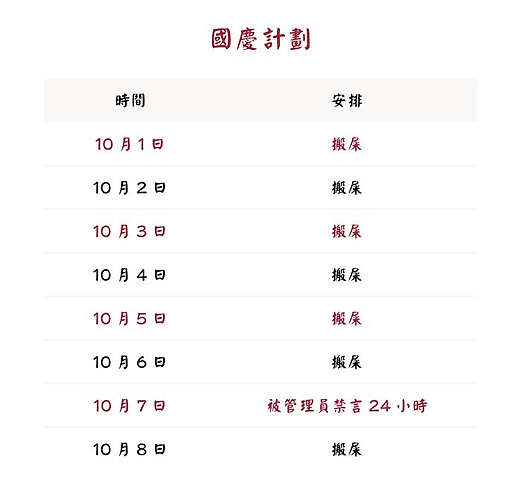 國慶計劃

| 時間 | 安排 |
|---|---|
| 10月1日 | 搬屎 |
| 10月2日 | 搬屎 |
| 10月3日 | 搬屎 |
| 10月4日 | 搬屎 |
| 10月5日 | 搬屎 |
| 10月6日 | 搬屎 |
| 10月7日 | 被管理員禁言24小時 |
| 10月8日 | 搬屎 |